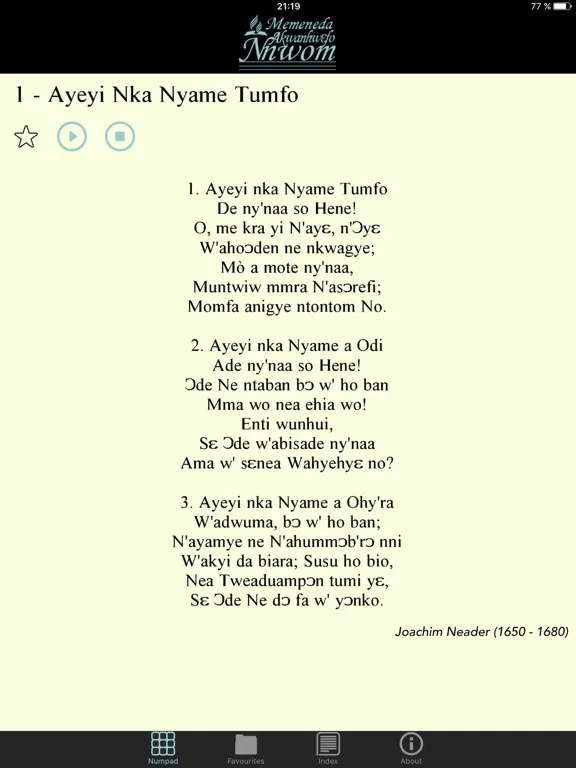 21:19
77 %

Memeneda Akwanhwɛfo Nnwom

1 - Ayeyi Nka Nyame Tumfo

1. Ayeyi nka Nyame Tumfo
De ny'naa so Hene!
O, me kra yi N'ayɛ, n'Ɔyɛ
W'ahoɔden ne nkwagye;
Mò a mote ny'naa,
Muntwiw mmra N'asɔrefi;
Momfa anigye ntontom No.

2. Ayeyi nka Nyame a Odi
Ade ny'naa so Hene!
Ɔde Ne ntaban bɔ w' ho ban
Mma wo nea ehia wo!
Enti wunhui,
Sɛ Ɔde w'abisade ny'naa
Ama w' sɛnea Wahyehyɛ no?

3. Ayeyi nka Nyame a Ohy'ra
W'adwuma, bɔ w' ho ban;
N'ayamye ne N'ahummɔb'rɔ nni
W'akyi da biara; Susu ho bio,
Nea Tweaduampɔn tumi yɛ,
Sɛ Ɔde Ne dɔ fa w' yɔnko.

Joachim Neader (1650 - 1680)

Numpad
Favourites
Index
About